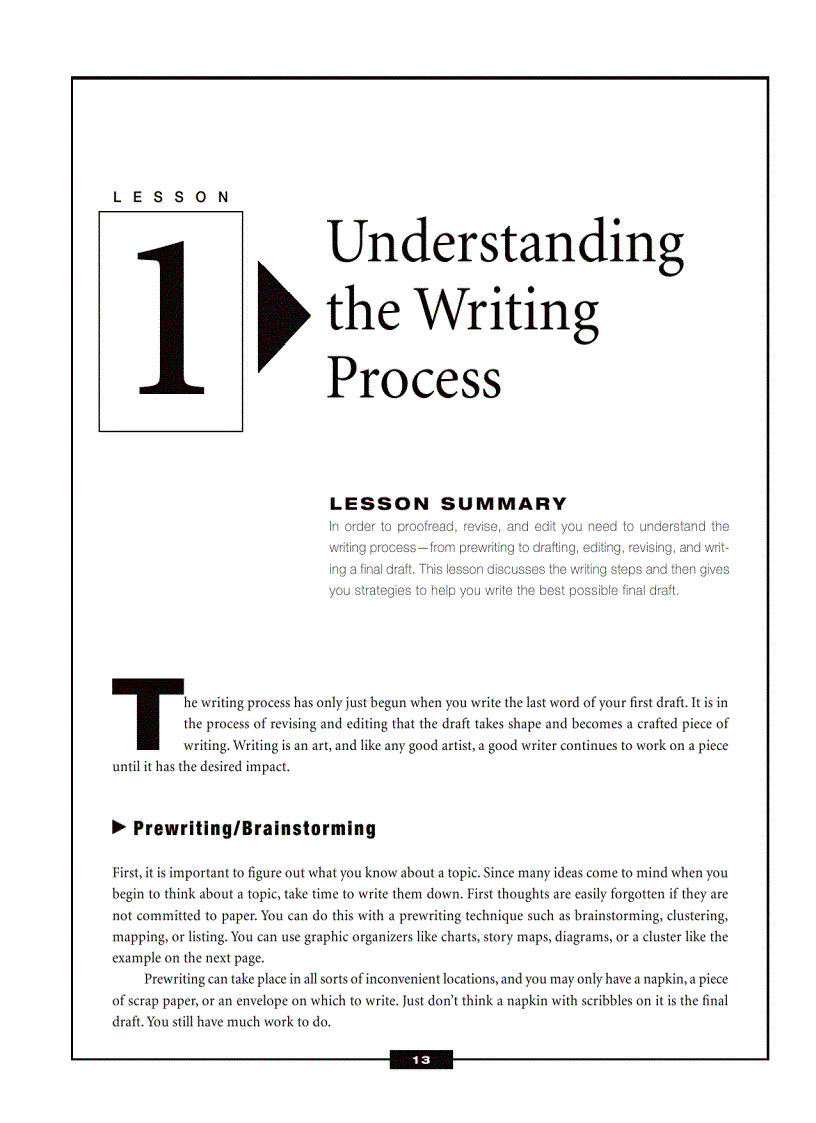 LESSON

1

Understanding the Writing Process

LESSON SUMMARY

In order to proofread, revise, and edit you need to understand the writing process—from prewriting to drafting, editing, revising, and writing a final draft. This lesson discusses the writing steps and then gives you strategies to help you write the best possible final draft.

The writing process has only just begun when you write the last word of your first draft. It is in the process of revising and editing that the draft takes shape and becomes a crafted piece of writing. Writing is an art, and like any good artist, a good writer continues to work on a piece until it has the desired impact.

Prewriting/Brainstorming

First, it is important to figure out what you know about a topic. Since many ideas come to mind when you begin to think about a topic, take time to write them down. First thoughts are easily forgotten if they are not committed to paper. You can do this with a prewriting technique such as brainstorming, clustering, mapping, or listing. You can use graphic organizers like charts, story maps, diagrams, or a cluster like the example on the next page.

Prewriting can take place in all sorts of inconvenient locations, and you may only have a napkin, a piece of scrap paper, or an envelope on which to write. Just don't think a napkin with scribbles on it is the final draft. You still have much work to do.

13